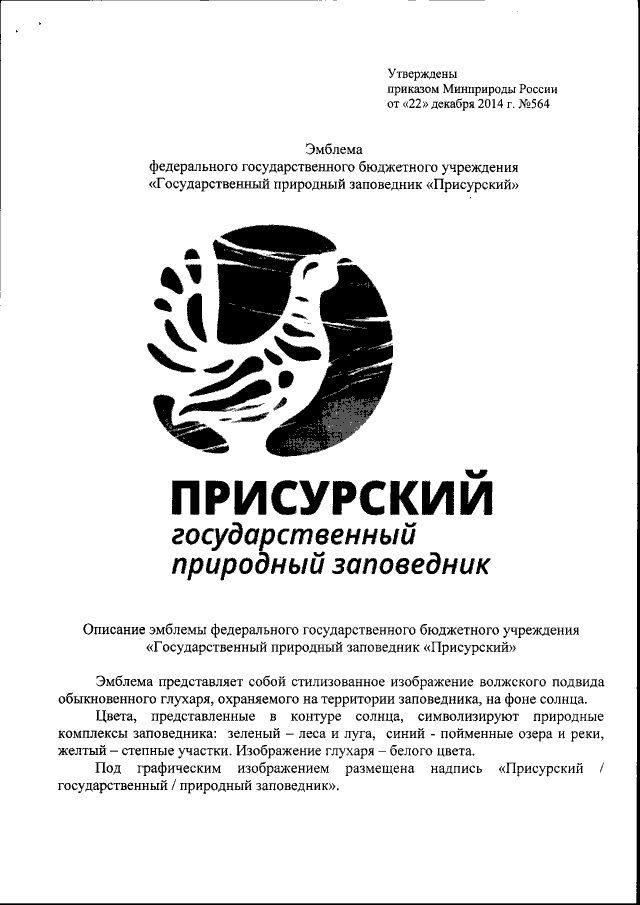 Утверждены
приказом Минприроды России
от «22» декабря 2014 г. №564

Эмблема
федерального государственного бюджетного учреждения
«Государственный природный заповедник «Присурский»

ПРИСУРСКИЙ
государственный
природный заповедник

Описание эмблемы федерального государственного бюджетного учреждения
«Государственный природный заповедник «Присурский»

Эмблема представляет собой стилизованное изображение волжского подвида обыкновенного глухаря, охраняемого на территории заповедника, на фоне солнца.

Цвета, представленные в контуре солнца, символизируют природные комплексы заповедника: зеленый – леса и луга, синий - пойменные озера и реки, желтый – степные участки. Изображение глухаря – белого цвета.

Под графическим изображением размещена надпись «Присурский / государственный / природный заповедник».